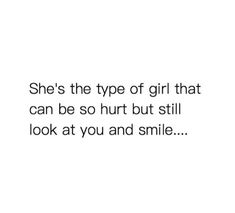 She's the type of girl that can be so hurt but still look at you and smile....